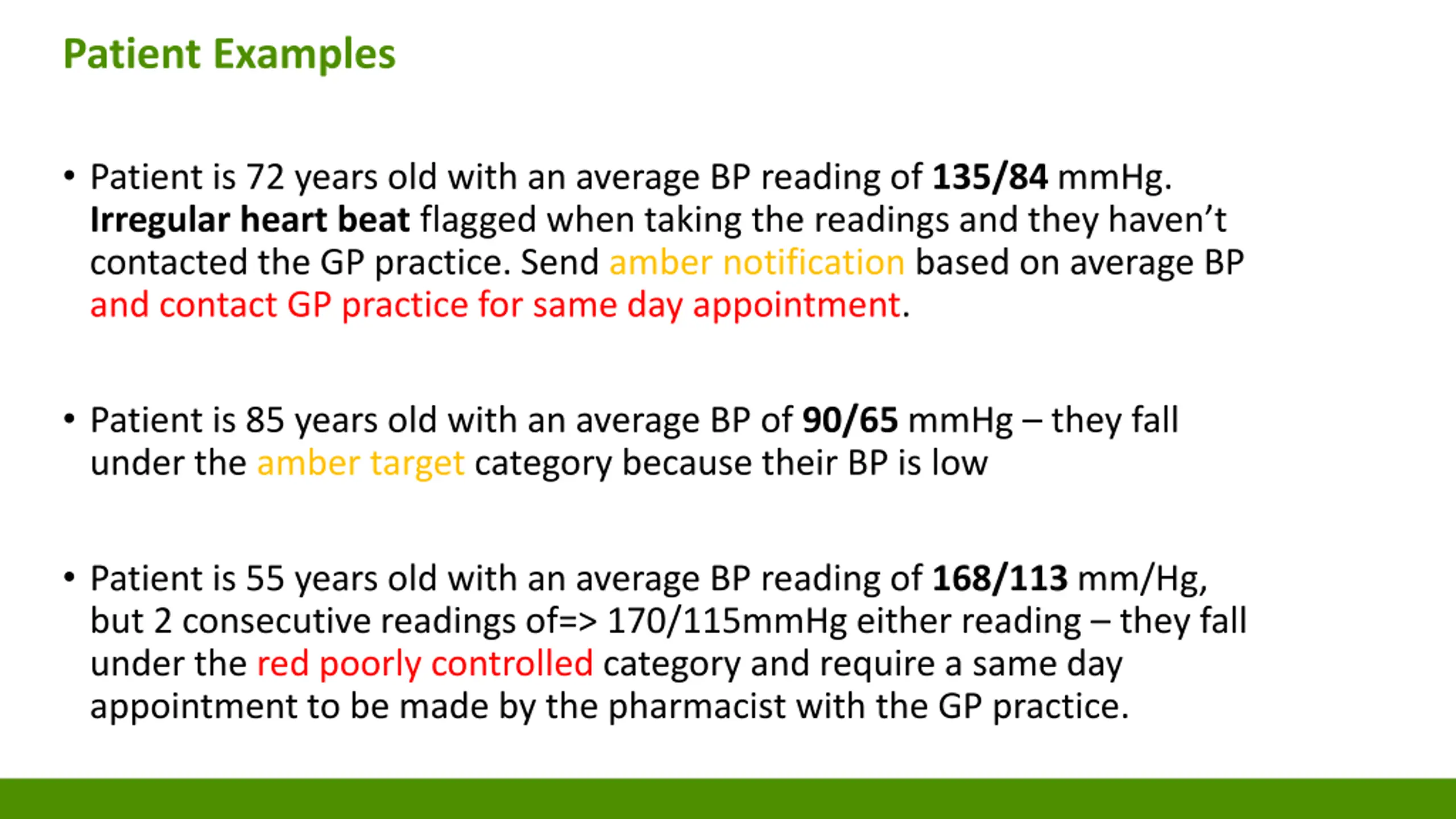 Patient Examples

• Patient is 72 years old with an average BP reading of 135/84 mmHg. Irregular heart beat flagged when taking the readings and they haven't contacted the GP practice. Send amber notification based on average BP and contact GP practice for same day appointment.

• Patient is 85 years old with an average BP of 90/65 mmHg – they fall under the amber target category because their BP is low

• Patient is 55 years old with an average BP reading of 168/113 mm/Hg, but 2 consecutive readings of=> 170/115mmHg either reading – they fall under the red poorly controlled category and require a same day appointment to be made by the pharmacist with the GP practice.